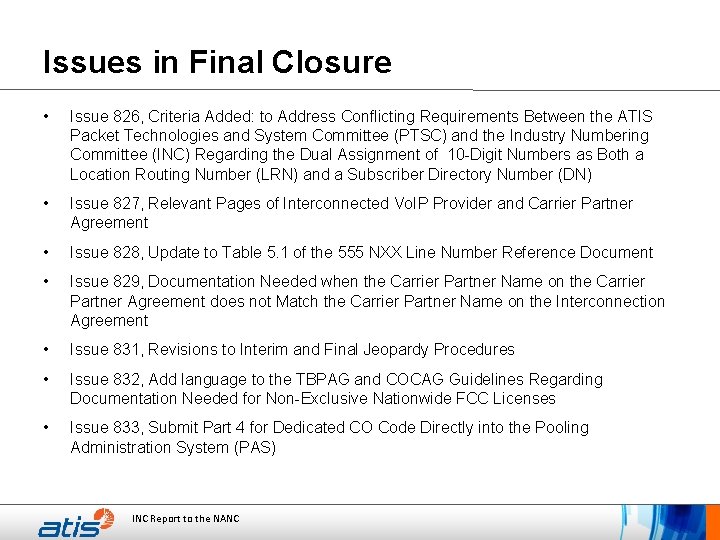 Issues in Final Closure

• Issue 826, Criteria Added: to Address Conflicting Requirements Between the ATIS Packet Technologies and System Committee (PTSC) and the Industry Numbering Committee (INC) Regarding the Dual Assignment of 10-Digit Numbers as Both a Location Routing Number (LRN) and a Subscriber Directory Number (DN)

• Issue 827, Relevant Pages of Interconnected VoIP Provider and Carrier Partner Agreement

• Issue 828, Update to Table 5.1 of the 555 NXX Line Number Reference Document

• Issue 829, Documentation Needed when the Carrier Partner Name on the Carrier Partner Agreement does not Match the Carrier Partner Name on the Interconnection Agreement

• Issue 831, Revisions to Interim and Final Jeopardy Procedures

• Issue 832, Add language to the TBPAG and COCAG Guidelines Regarding Documentation Needed for Non-Exclusive Nationwide FCC Licenses

• Issue 833, Submit Part 4 for Dedicated CO Code Directly into the Pooling Administration System (PAS)

atis

INC Report to the NANC